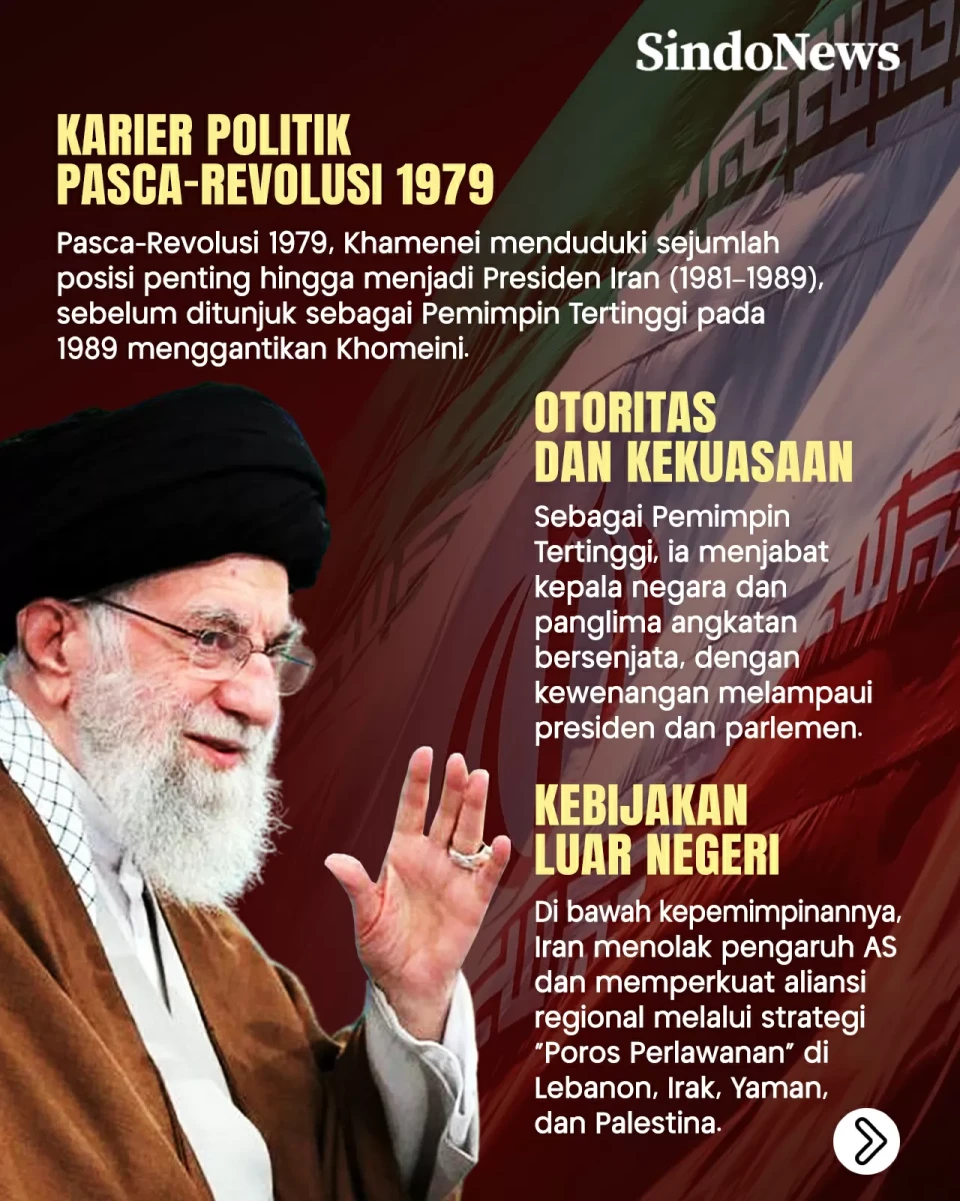 SindoNews

KARIER POLITIK PASCA-REVOLUSI 1979

Pasca-Revolusi 1979, Khamenei menduduki sejumlah posisi penting hingga menjadi Presiden Iran (1981–1989), sebelum ditunjuk sebagai Pemimpin Tertinggi pada 1989 menggantikan Khomeini.

OTORITAS DAN KEKUASAAN

Sebagai Pemimpin Tertinggi, ia menjabat kepala negara dan panglima angkatan bersenjata, dengan kewenangan melampaui presiden dan parlemen.

KEBIJAKAN LUAR NEGERI

Di bawah kepemimpinannya, Iran menolak pengaruh AS dan memperkuat aliansi regional melalui strategi "Poros Perlawanan" di Lebanon, Irak, Yaman, dan Palestina.